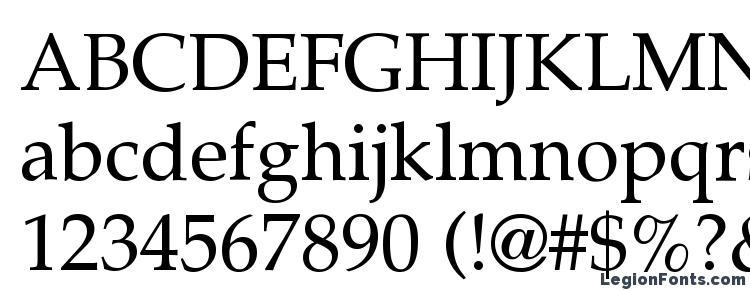 ABCDEFGHIJKLMN
abcdefghijklmnopqr
1234567890 (!@#$%?&
LegionFonts.com